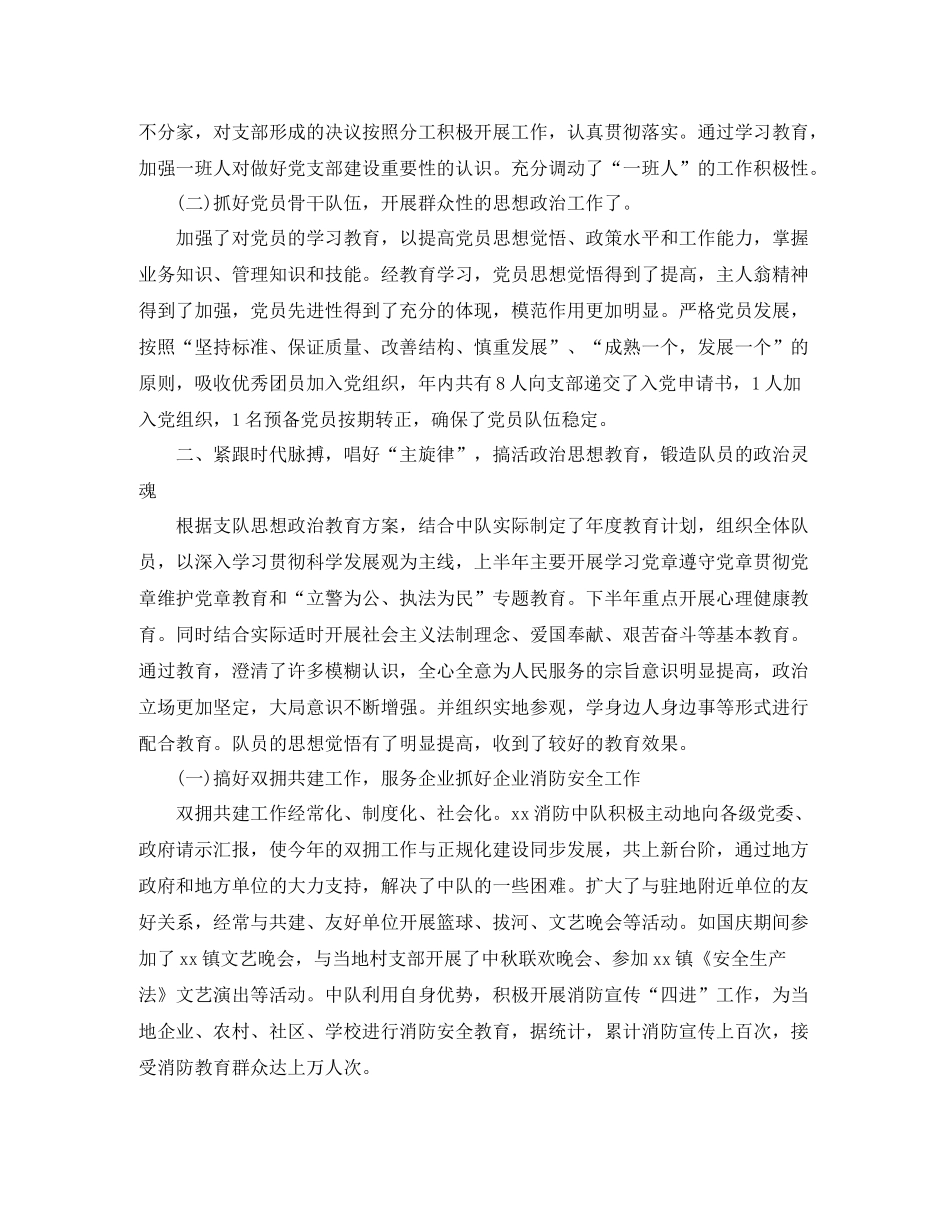 不分家，对支部形成的决议按照分工积极开展工作，认真贯彻落实。通过学习教育，加强一班人对做好党支部建设重要性的认识。充分调动了“一班人”的工作积极性。

(二)抓好党员骨干队伍，开展群众性的思想政治工作了。

加强了对党员的学习教育，以提高党员思想觉悟、政策水平和工作能力，掌握业务知识、管理知识和技能。经教育学习，党员思想觉悟得到了提高，主人翁精神得到了加强，党员先进性得到了充分的体现，模范作用更加明显。严格党员发展，按照“坚持标准、保证质量、改善结构、慎重发展”、“成熟一个，发展一个”的原则，吸收优秀团员加入党组织，年内共有8人向支部递交了入党申请书，1人加入党组织，1名预备党员按期转正，确保了党员队伍稳定。

二、紧跟时代脉搏，唱好“主旋律”，搞活政治思想教育，锻造队员的政治灵魂

根据支队思想政治教育方案，结合中队实际制定了年度教育计划，组织全体队员，以深入学习贯彻科学发展观为主线，上半年主要开展学习党章遵守党章贯彻党章维护党章教育和“立警为公、执法为民”专题教育。下半年重点开展心理健康教育。同时结合实际适时开展社会主义法制理念、爱国奉献、艰苦奋斗等基本教育。通过教育，澄清了许多模糊认识，全心全意为人民服务的宗旨意识明显提高，政治立场更加坚定，大局意识不断增强。并组织实地参观，学身边人身边事等形式进行配合教育。队员的思想觉悟有了明显提高，收到了较好的教育效果。

(一)搞好双拥共建工作，服务企业抓好企业消防安全工作

双拥共建工作经常化、制度化、社会化。xx消防中队积极主动地向各级党委、政府请示汇报，使今年的双拥工作与正规化建设同步发展，共上新台阶，通过地方政府和地方单位的大力支持，解决了中队的一些困难。扩大了与驻地附近单位的友好关系，经常与共建、友好单位开展篮球、拔河、文艺晚会等活动。如国庆期间参加了xx镇文艺晚会，与当地村支部开展了中秋联欢晚会、参加xx镇《安全生产法》文艺演出等活动。中队利用自身优势，积极开展消防宣传“四进”工作，为当地企业、农村、社区、学校进行消防安全教育，据统计，累计消防宣传上百次，接受消防教育群众达上万人次。